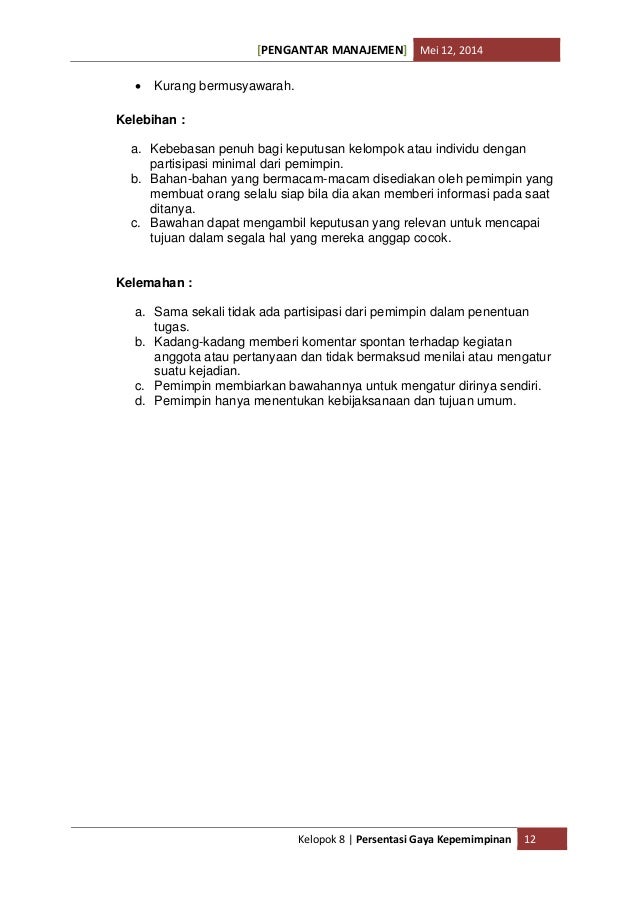 [PENGANTAR MANAJEMEN] Mei 12, 2014

• Kurang bermusyawarah.

Kelebihan :

a. Kebebasan penuh bagi keputusan kelompok atau individu dengan partisipasi minimal dari pemimpin.
b. Bahan-bahan yang bermacam-macam disediakan oleh pemimpin yang membuat orang selalu siap bila dia akan memberi informasi pada saat ditanya.
c. Bawahan dapat mengambil keputusan yang relevan untuk mencapai tujuan dalam segala hal yang mereka anggap cocok.

Kelemahan :

a. Sama sekali tidak ada partisipasi dari pemimpin dalam penentuan tugas.
b. Kadang-kadang memberi komentar spontan terhadap kegiatan anggota atau pertanyaan dan tidak bermaksud menilai atau mengatur suatu kejadian.
c. Pemimpin membiarkan bawahannya untuk mengatur dirinya sendiri.
d. Pemimpin hanya menentukan kebijaksanaan dan tujuan umum.

Kelopok 8 | Persentasi Gaya Kepemimpinan 12